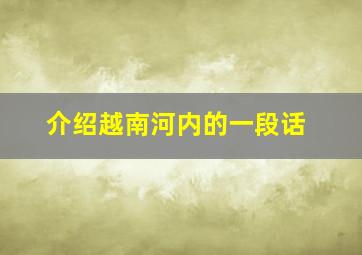 介绍越南河内的一段话